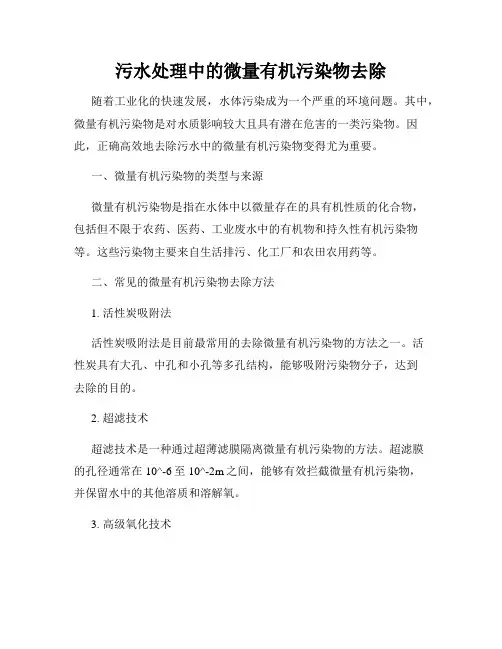 污水处理中的微量有机污染物去除

随着工业化的快速发展，水体污染成为一个严重的环境问题。其中，微量有机污染物是对水质影响较大且具有潜在危害的一类污染物。因此，正确高效地去除污水中的微量有机污染物变得尤为重要。

一、微量有机污染物的类型与来源

微量有机污染物是指在水体中以微量存在的具有机性质的化合物，包括但不限于农药、医药、工业废水中的有机物和持久性有机污染物等。这些污染物主要来自生活排污、化工厂和农田农用药等。

二、常见的微量有机污染物去除方法

1. 活性炭吸附法

活性炭吸附法是目前最常用的去除微量有机污染物的方法之一。活性炭具有大孔、中孔和小孔等多孔结构，能够吸附污染物分子，达到去除的目的。

2. 超滤技术

超滤技术是一种通过超薄滤膜隔离微量有机污染物的方法。超滤膜的孔径通常在 10^-6 至 10^-2m 之间，能够有效拦截微量有机污染物，并保留水中的其他溶质和溶解氧。

3. 高级氧化技术